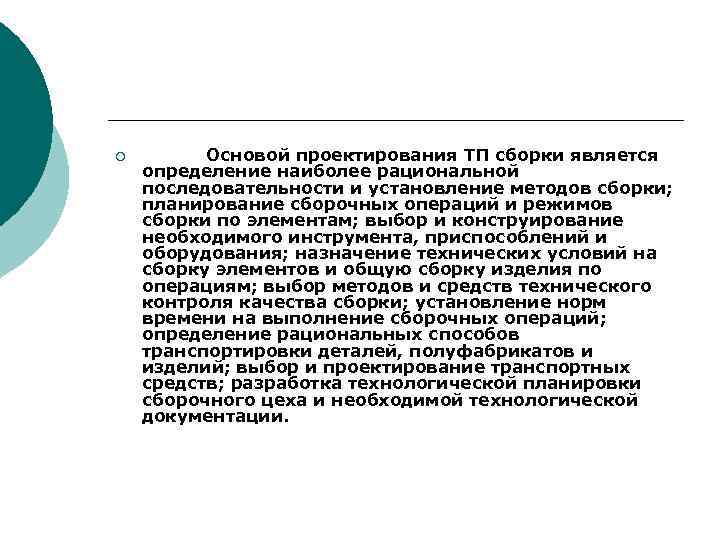 Основой проектирования ТП сборки является определение наиболее рациональной последовательности и установление методов сборки; планирование сборочных операций и режимов сборки по элементам; выбор и конструирование необходимого инструмента, приспособлений и оборудования; назначение технических условий на сборку элементов и общую сборку изделия по операциям; выбор методов и средств технического контроля качества сборки; установление норм времени на выполнение сборочных операций; определение рациональных способов транспортировки деталей, полуфабрикатов и изделий; выбор и проектирование транспортных средств; разработка технологической планировки сборочного цеха и необходимой технологической документации.